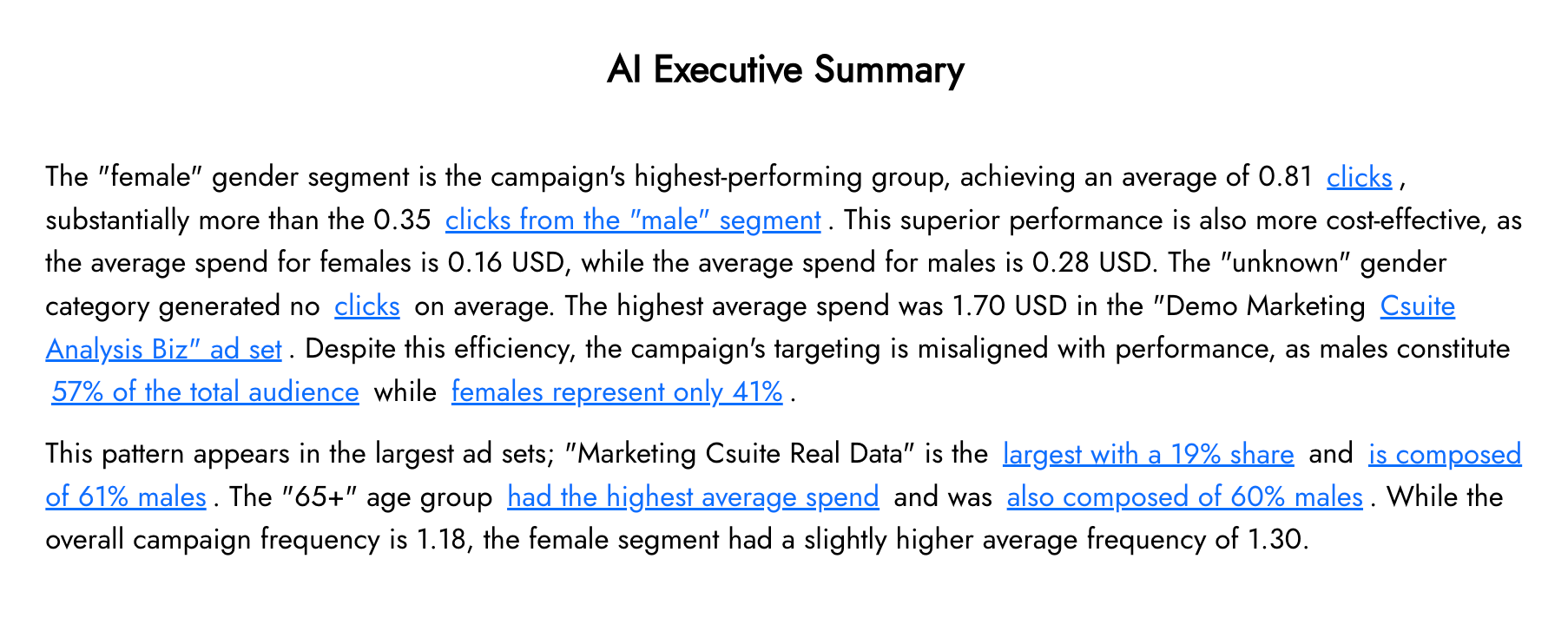 AI Executive Summary

The "female" gender segment is the campaign's highest-performing group, achieving an average of 0.81 clicks , substantially more than the 0.35 clicks from the "male" segment . This superior performance is also more cost-effective, as the average spend for females is 0.16 USD, while the average spend for males is 0.28 USD. The "unknown" gender category generated no clicks on average. The highest average spend was 1.70 USD in the "Demo Marketing Csuite Analysis Biz" ad set . Despite this efficiency, the campaign's targeting is misaligned with performance, as males constitute 57% of the total audience while females represent only 41% .

This pattern appears in the largest ad sets; "Marketing Csuite Real Data" is the largest with a 19% share and is composed of 61% males . The "65+" age group had the highest average spend and was also composed of 60% males . While the overall campaign frequency is 1.18, the female segment had a slightly higher average frequency of 1.30.